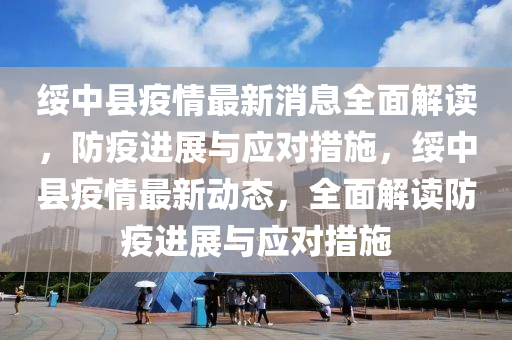 绥中县疫情最新消息全面解读，防疫进展与应对措施，绥中县疫情最新动态，全面解读防疫进展与应对措施